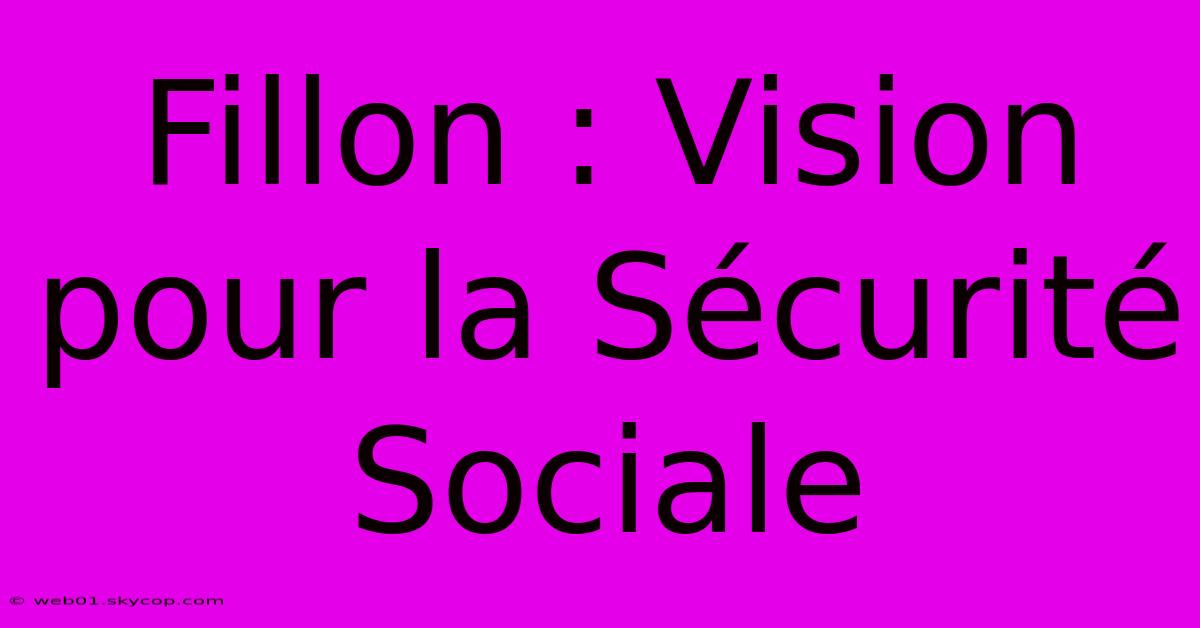 Fillon : Vision pour la Sécurité Sociale

© web01.skycop.com